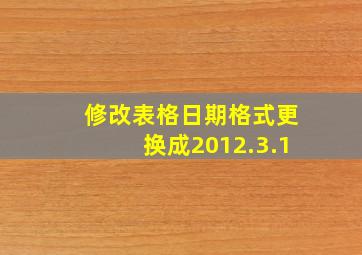 修改表格日期格式更换成2012.3.1